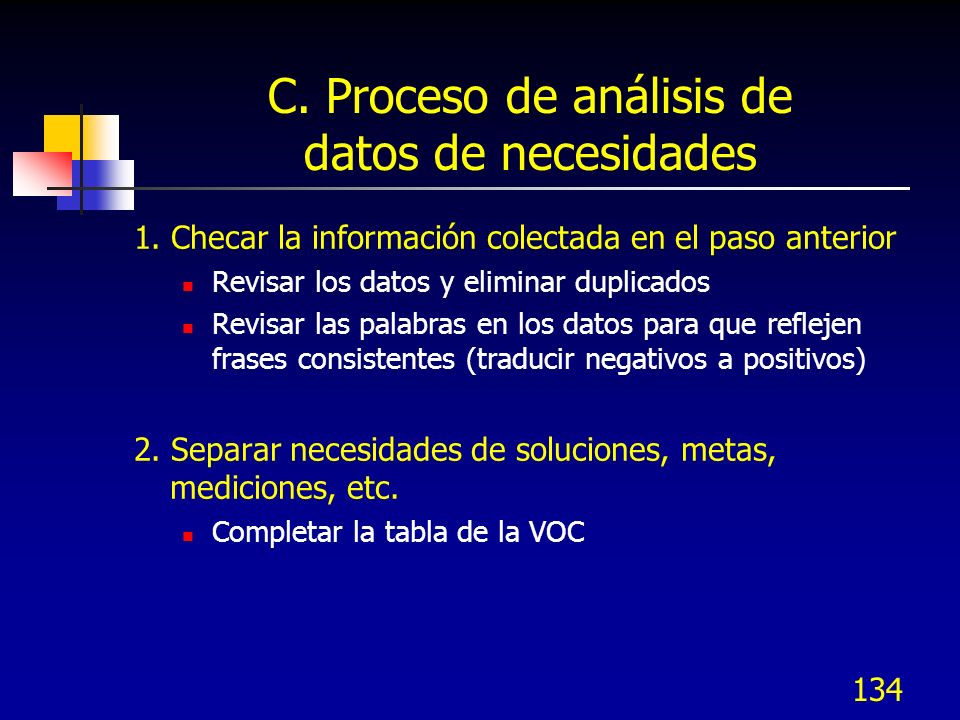 C. Proceso de análisis de datos de necesidades

1. Checar la información colectada en el paso anterior

- Revisar los datos y eliminar duplicados
- Revisar las palabras en los datos para que reflejen frases consistentes (traducir negativos a positivos)

2. Separar necesidades de soluciones, metas, mediciones, etc.

- Completar la tabla de la VOC

134